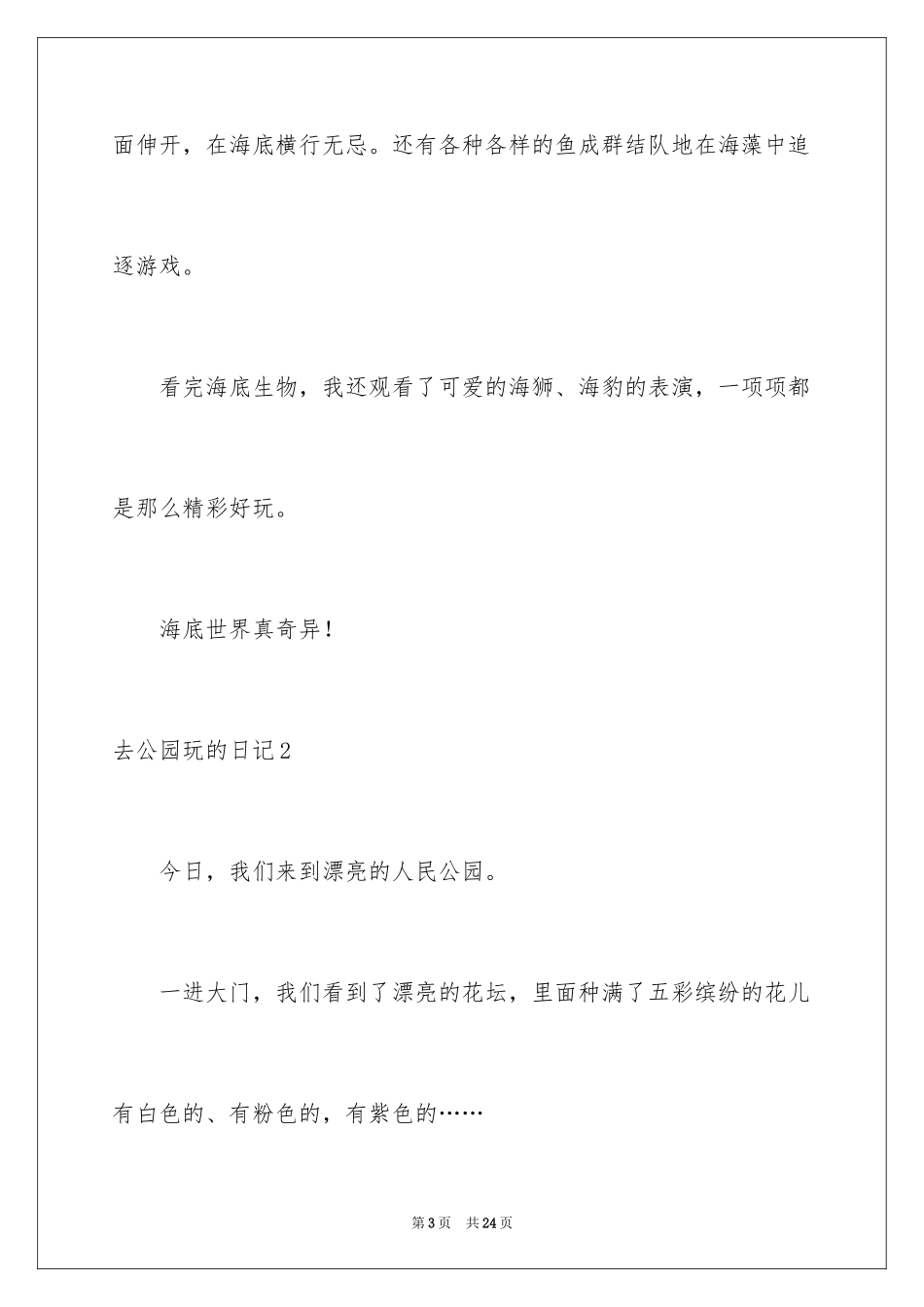 面伸开，在海底横行无忌。还有各种各样的鱼成群结队地在海藻中追逐游戏。

看完海底生物，我还观看了可爱的海狮、海豹的表演，一项项都是那么精彩好玩。

海底世界真奇异！

去公园玩的日记2

今日，我们来到漂亮的人民公园。

一进大门，我们看到了漂亮的花坛，里面种满了五彩缤纷的花儿有白色的、有粉色的，有紫色的……

第3页 共24页